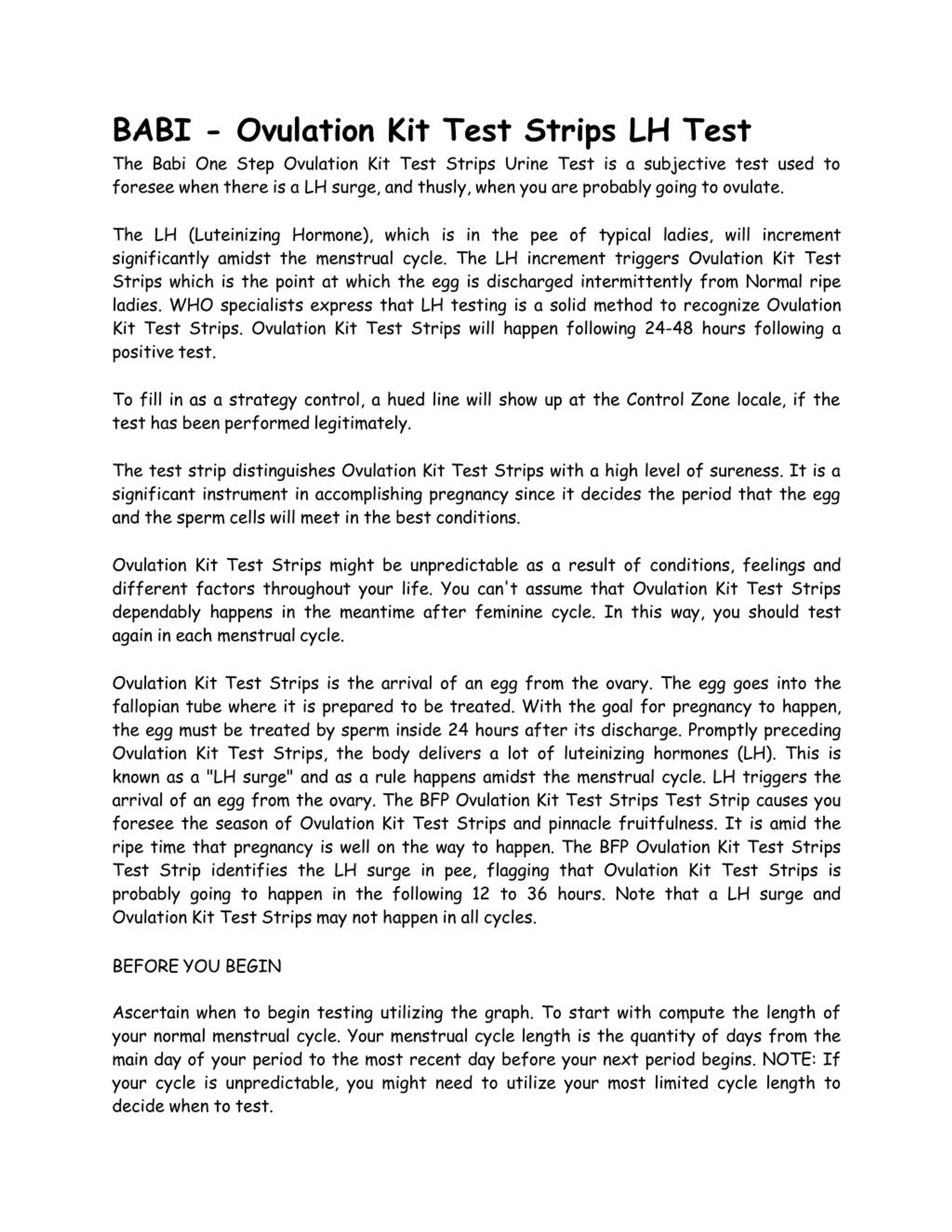 BABI - Ovulation Kit Test Strips LH Test

The Babi One Step Ovulation Kit Test Strips Urine Test is a subjective test used to foresee when there is a LH surge, and thusly, when you are probably going to ovulate.

The LH (Luteinizing Hormone), which is in the pee of typical ladies, will increment significantly amidst the menstrual cycle. The LH increment triggers Ovulation Kit Test Strips which is the point at which the egg is discharged intermittently from Normal ripe ladies. WHO specialists express that LH testing is a solid method to recognize Ovulation Kit Test Strips. Ovulation Kit Test Strips will happen following 24-48 hours following a positive test.

To fill in as a strategy control, a hued line will show up at the Control Zone locale, if the test has been performed legitimately.

The test strip distinguishes Ovulation Kit Test Strips with a high level of sureness. It is a significant instrument in accomplishing pregnancy since it decides the period that the egg and the sperm cells will meet in the best conditions.

Ovulation Kit Test Strips might be unpredictable as a result of conditions, feelings and different factors throughout your life. You can't assume that Ovulation Kit Test Strips dependably happens in the meantime after feminine cycle. In this way, you should test again in each menstrual cycle.

Ovulation Kit Test Strips is the arrival of an egg from the ovary. The egg goes into the fallopian tube where it is prepared to be treated. With the goal for pregnancy to happen, the egg must be treated by sperm inside 24 hours after its discharge. Promptly preceding Ovulation Kit Test Strips, the body delivers a lot of luteinizing hormones (LH). This is known as a "LH surge" and as a rule happens amidst the menstrual cycle. LH triggers the arrival of an egg from the ovary. The BFP Ovulation Kit Test Strips Test Strip causes you foresee the season of Ovulation Kit Test Strips and pinnacle fruitfulness. It is amid the ripe time that pregnancy is well on the way to happen. The BFP Ovulation Kit Test Strips Test Strip identifies the LH surge in pee, flagging that Ovulation Kit Test Strips is probably going to happen in the following 12 to 36 hours. Note that a LH surge and Ovulation Kit Test Strips may not happen in all cycles.

BEFORE YOU BEGIN

Ascertain when to begin testing utilizing the graph. To start with compute the length of your normal menstrual cycle. Your menstrual cycle length is the quantity of days from the main day of your period to the most recent day before your next period begins. NOTE: If your cycle is unpredictable, you might need to utilize your most limited cycle length to decide when to test.